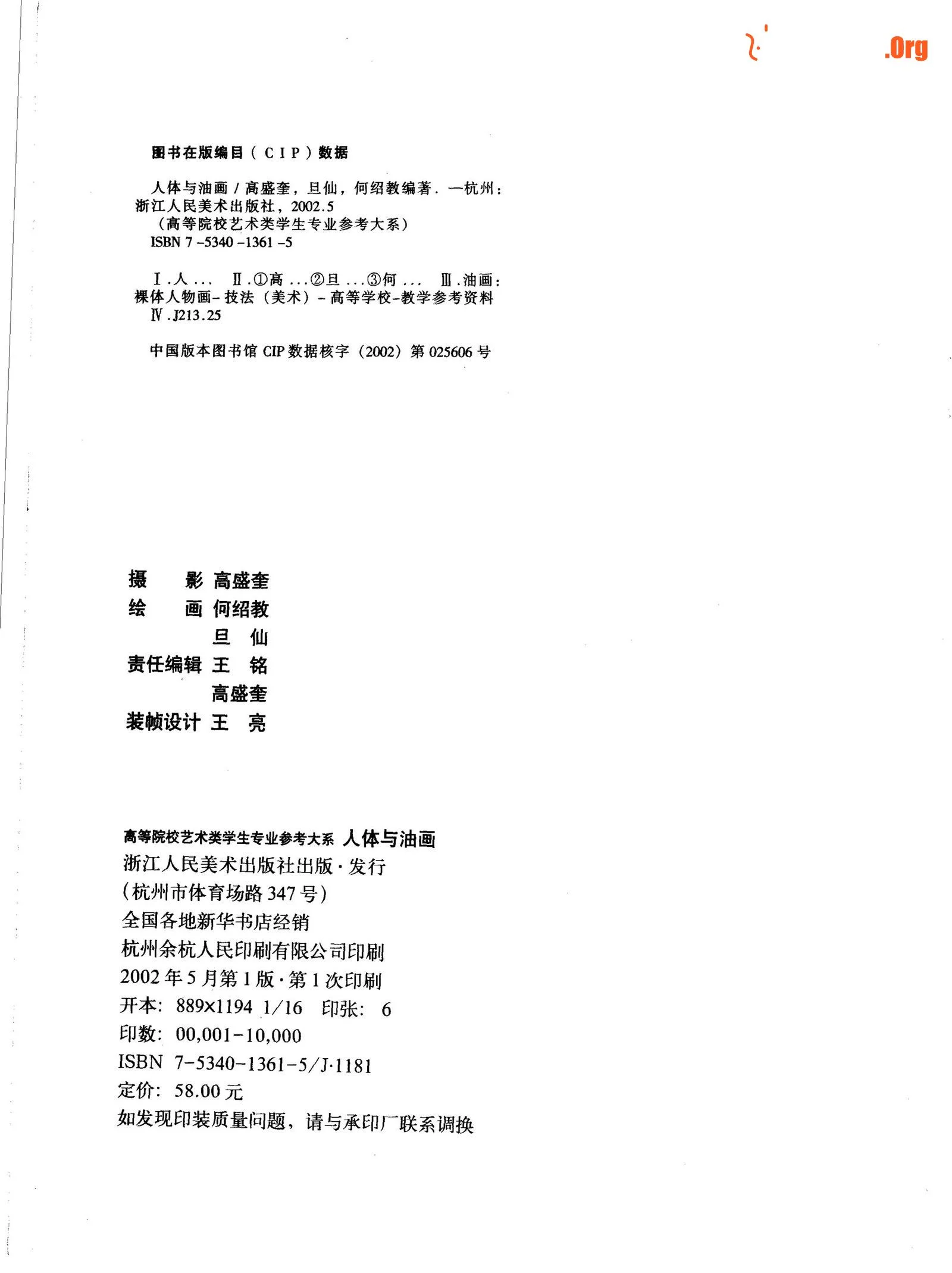 .Org

图书在版编目（CIP）数据

人体与油画 / 高盛奎，旦仙，何绍教编著．—杭州：浙江人民美术出版社，2002.5
（高等院校艺术类学生专业参考大系）
ISBN 7-5340-1361-5

Ⅰ.人… Ⅱ.①高…②旦…③何… Ⅲ.油画：裸体人物画-技法（美术）-高等学校-教学参考资料
Ⅳ.J213.25

中国版本图书馆 CIP 数据核字（2002）第 025606 号

摄　影　高盛奎
绘　画　何绍教
　　　　旦　仙
责任编辑　王　铭
　　　　高盛奎
装帧设计　王　亮

高等院校艺术类学生专业参考大系 人体与油画
浙江人民美术出版社出版·发行
（杭州市体育场路 347 号）
全国各地新华书店经销
杭州余杭人民印刷有限公司印刷
2002 年 5 月第 1 版·第 1 次印刷
开本：889×1194 1/16 印张：6
印数：00,001-10,000
ISBN 7-5340-1361-5/J·1181
定价：58.00 元
如发现印装质量问题，请与承印厂联系调换